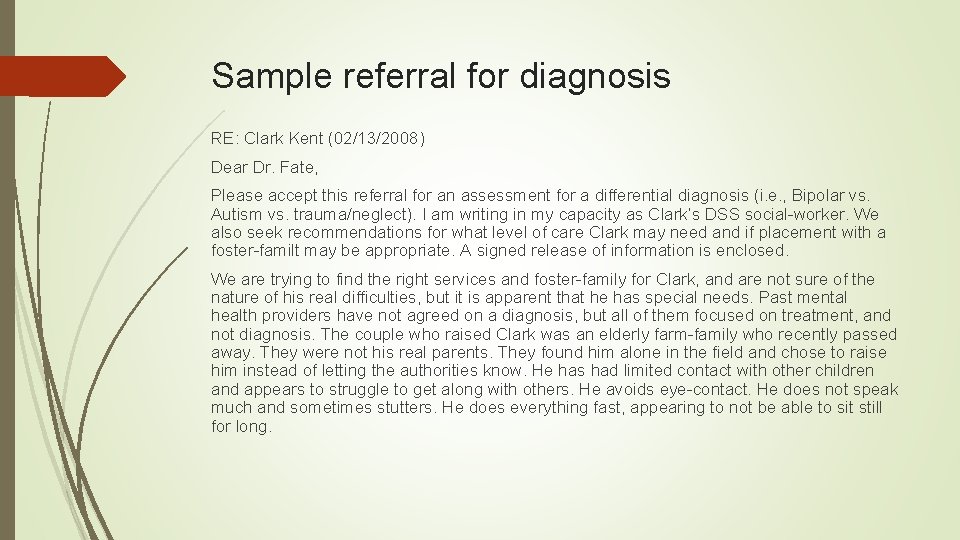 Sample referral for diagnosis

RE: Clark Kent (02/13/2008)

Dear Dr. Fate,

Please accept this referral for an assessment for a differential diagnosis (i.e., Bipolar vs. Autism vs. trauma/neglect). I am writing in my capacity as Clark's DSS social-worker. We also seek recommendations for what level of care Clark may need and if placement with a foster-familt may be appropriate. A signed release of information is enclosed.

We are trying to find the right services and foster-family for Clark, and are not sure of the nature of his real difficulties, but it is apparent that he has special needs. Past mental health providers have not agreed on a diagnosis, but all of them focused on treatment, and not diagnosis. The couple who raised Clark was an elderly farm-family who recently passed away. They were not his real parents. They found him alone in the field and chose to raise him instead of letting the authorities know. He has had limited contact with other children and appears to struggle to get along with others. He avoids eye-contact. He does not speak much and sometimes stutters. He does everything fast, appearing to not be able to sit still for long.